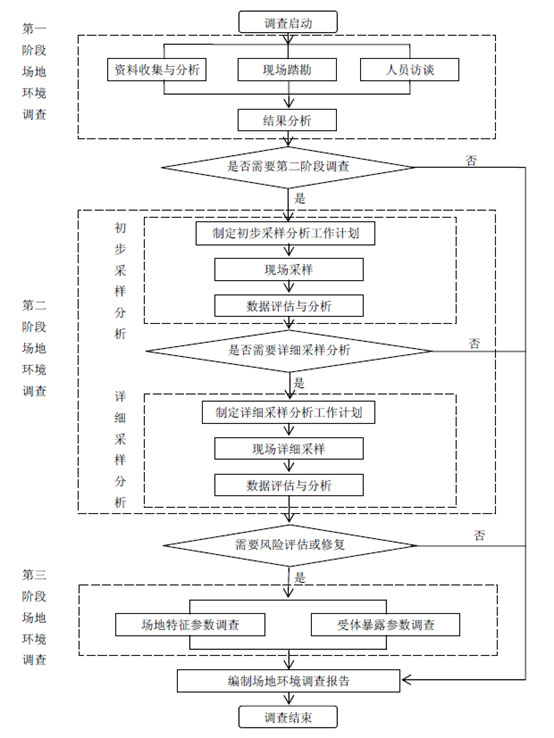 调查启动

第一阶段场地环境调查

资料收集与分析

现场踏勘

人员访谈

结果分析

是否需要第二阶段调查

否

是

第二阶段场地环境调查

初步采样分析

制定初步采样分析工作计划

现场采样

数据评估与分析

是否需要详细采样分析

否

是

详细采样分析

制定详细采样分析工作计划

现场详细采样

数据评估与分析

需要风险评估或修复

否

是

第三阶段场地环境调查

场地特征参数调查

受体暴露参数调查

编制场地环境调查报告

调查结束